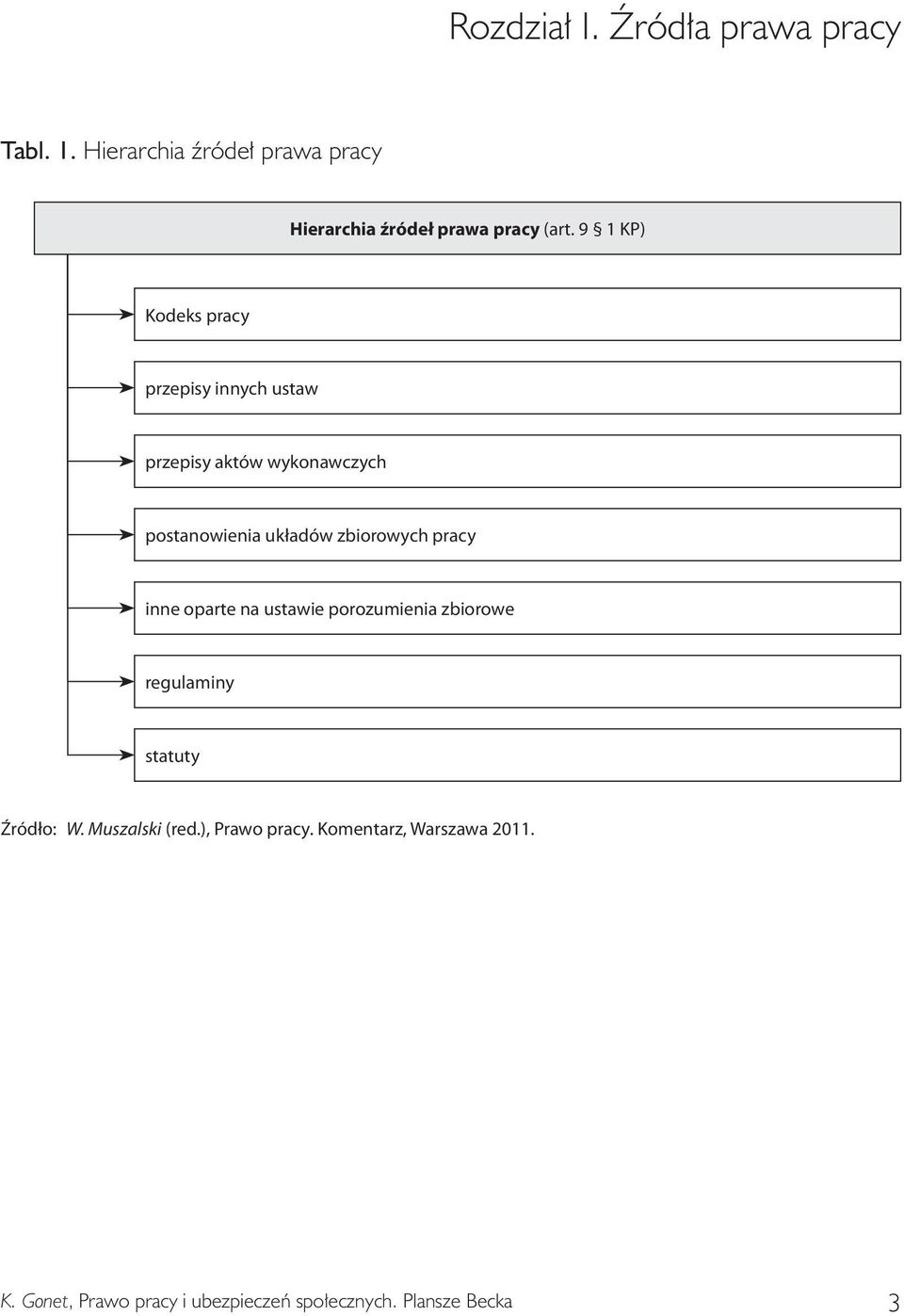 Rozdział I. Źródła prawa pracy

Tabl. 1. Hierarchia źródeł prawa pracy

Hierarchia źródeł prawa pracy (art. 9 § 1 KP)

Kodeks pracy

przepisy innych ustaw

przepisy aktów wykonawczych

postanowienia układów zbiorowych pracy

inne oparte na ustawie porozumienia zbiorowe

regulaminy

statuty

Źródło: W. Muszalski (red.), Prawo pracy. Komentarz, Warszawa 2011.

K. Gonet, Prawo pracy i ubezpieczeń społecznych. Plansze Becka 3